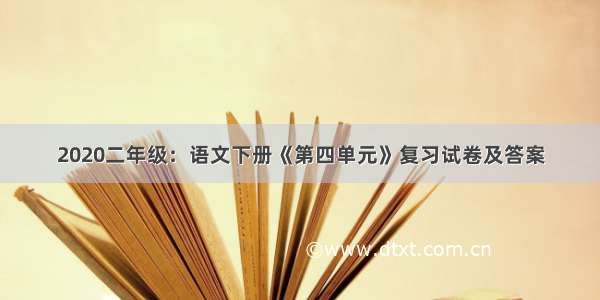 2020二年级：语文下册《第四单元》复习试卷及答案

©www.dtxt.com.cn